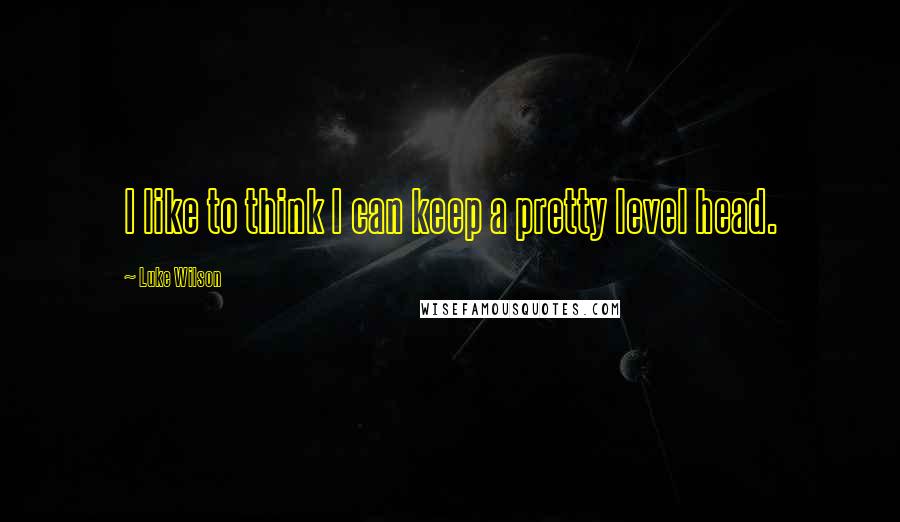 I like to think I can keep a pretty level head.

~ Luke Wilson

WISEFAMOUSQUOTES.COM